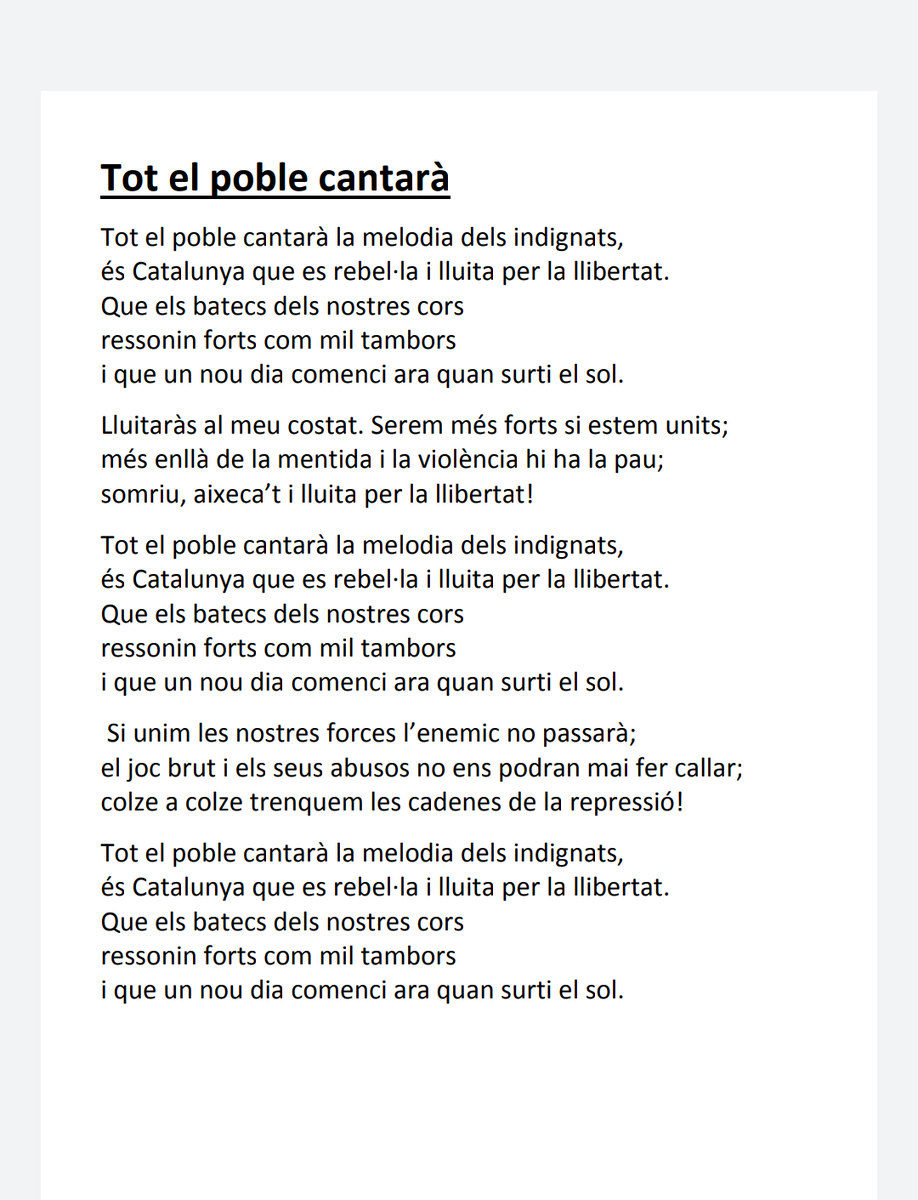 Tot el poble cantarà

Tot el poble cantarà la melodia dels indignats,
és Catalunya que es rebel·la i lluita per la llibertat.
Que els batecs dels nostres cors
ressonin forts com mil tambors
i que un nou dia comenci ara quan surti el sol.

Lluitaràs al meu costat. Serem més forts si estem units;
més enllà de la mentida i la violència hi ha la pau;
somriu, aixeca't i lluita per la llibertat!

Tot el poble cantarà la melodia dels indignats,
és Catalunya que es rebel·la i lluita per la llibertat.
Que els batecs dels nostres cors
ressonin forts com mil tambors
i que un nou dia comenci ara quan surti el sol.

Si unim les nostres forces l'enemic no passarà;
el joc brut i els seus abusos no ens podran mai fer callar;
colze a colze trenquem les cadenes de la repressió!

Tot el poble cantarà la melodia dels indignats,
és Catalunya que es rebel·la i lluita per la llibertat.
Que els batecs dels nostres cors
ressonin forts com mil tambors
i que un nou dia comenci ara quan surti el sol.